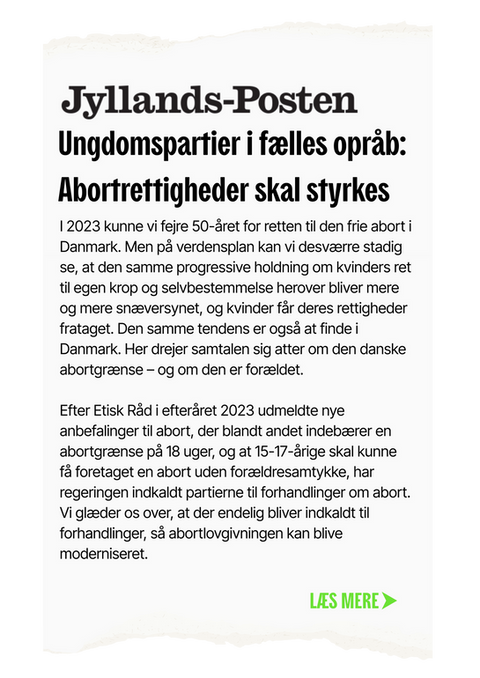 Jyllands-Posten

Ungdomspartier i fælles opråb: Abortrettigheder skal styrkes

I 2023 kunne vi fejre 50-året for retten til den frie abort i Danmark. Men på verdensplan kan vi desværre stadig se, at den samme progressive holdning om kvinders ret til egen krop og selvbestemmelse herover bliver mere og mere snæversynet, og kvinder får deres rettigheder frataget. Den samme tendens er også at finde i Danmark. Her drejer samtalen sig atter om den danske abortgrænse – og om den er forældet.

Efter Etisk Råd i efteråret 2023 udmeldte nye anbefalinger til abort, der blandt andet indebærer en abortgrænse på 18 uger, og at 15-17-årige skal kunne få foretaget en abort uden forældresamtykke, har regeringen indkaldt partierne til forhandlinger om abort. Vi glæder os over, at der endelig bliver indkaldt til forhandlinger, så abortlovgivningen kan blive moderniseret.

LÆS MERE